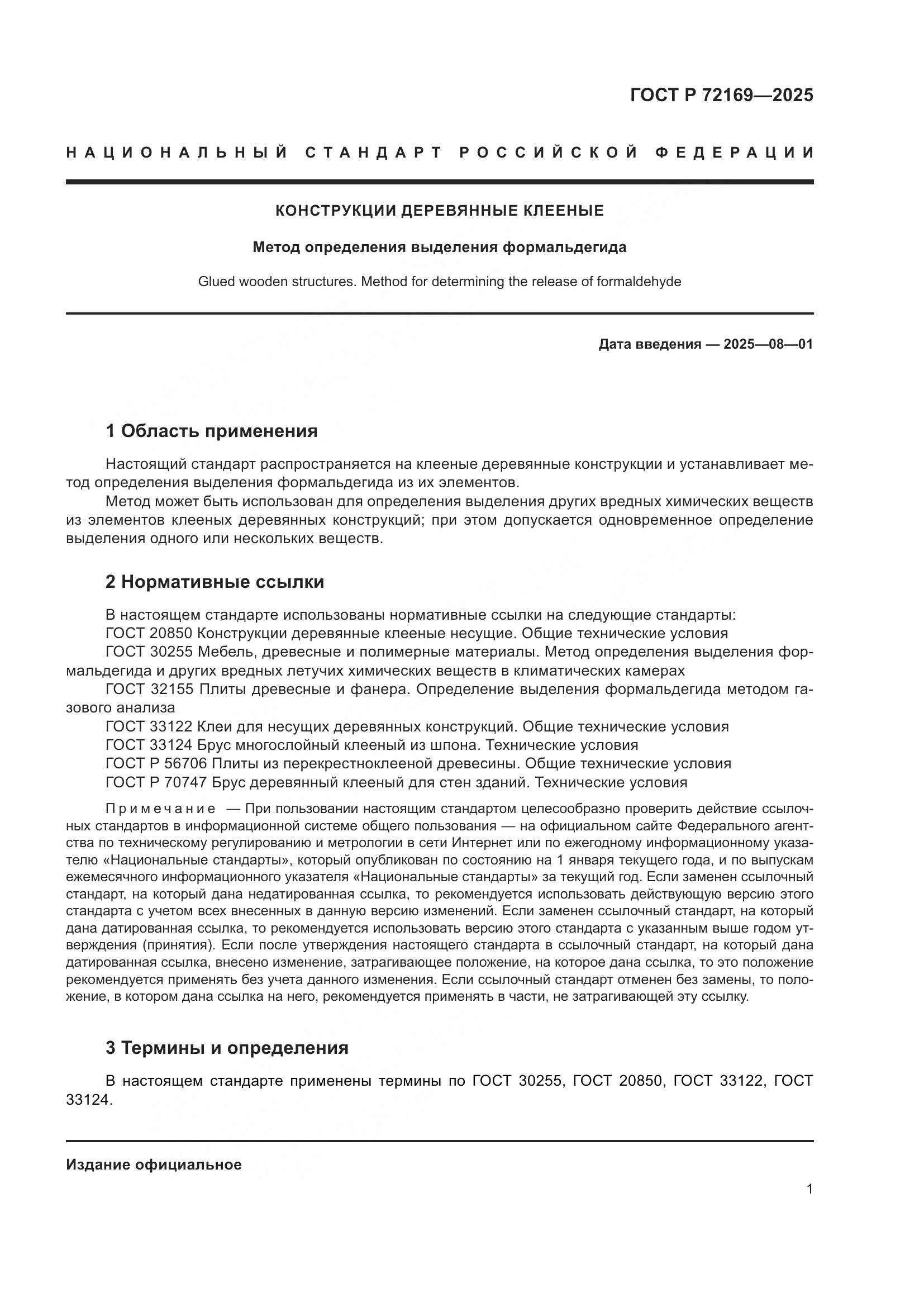 ГОСТ Р 72169—2025

НАЦИОНАЛЬНЫЙ СТАНДАРТ РОССИЙСКОЙ ФЕДЕРАЦИИ

КОНСТРУКЦИИ ДЕРЕВЯННЫЕ КЛЕЕНЫЕ

Метод определения выделения формальдегида

Glued wooden structures. Method for determining the release of formaldehyde

Дата введения — 2025—08—01

1 Область применения

Настоящий стандарт распространяется на клееные деревянные конструкции и устанавливает метод определения выделения формальдегида из их элементов.

Метод может быть использован для определения выделения других вредных химических веществ из элементов клееных деревянных конструкций; при этом допускается одновременное определение выделения одного или нескольких веществ.

2 Нормативные ссылки

В настоящем стандарте использованы нормативные ссылки на следующие стандарты:
ГОСТ 20850 Конструкции деревянные клееные несущие. Общие технические условия
ГОСТ 30255 Мебель, древесные и полимерные материалы. Метод определения выделения формальдегида и других вредных летучих химических веществ в климатических камерах
ГОСТ 32155 Плиты древесные и фанера. Определение выделения формальдегида методом газового анализа
ГОСТ 33122 Клеи для несущих деревянных конструкций. Общие технические условия
ГОСТ 33124 Брус многослойный клееный из шпона. Технические условия
ГОСТ Р 56706 Плиты из перекрестноклееной древесины. Общие технические условия
ГОСТ Р 70747 Брус деревянный клееный для стен зданий. Технические условия

Примечание — При пользовании настоящим стандартом целесообразно проверить действие ссылочных стандартов в информационной системе общего пользования — на официальном сайте Федерального агентства по техническому регулированию и метрологии в сети Интернет или по ежегодному информационному указателю «Национальные стандарты», который опубликован по состоянию на 1 января текущего года, и по выпускам ежемесячного информационного указателя «Национальные стандарты» за текущий год. Если заменен ссылочный стандарт, на который дана недатированная ссылка, то рекомендуется использовать действующую версию этого стандарта с учетом всех внесенных в данную версию изменений. Если заменен ссылочный стандарт, на который дана датированная ссылка, то рекомендуется использовать версию этого стандарта с указанным выше годом утверждения (принятия). Если после утверждения настоящего стандарта в ссылочный стандарт, на который дана датированная ссылка, внесено изменение, затрагивающее положение, на которое дана ссылка, то это положение рекомендуется применять без учета данного изменения. Если ссылочный стандарт отменен без замены, то положение, в котором дана ссылка на него, рекомендуется применять в части, не затрагивающей эту ссылку.

3 Термины и определения

В настоящем стандарте применены термины по ГОСТ 30255, ГОСТ 20850, ГОСТ 33122, ГОСТ 33124.

Издание официальное

1